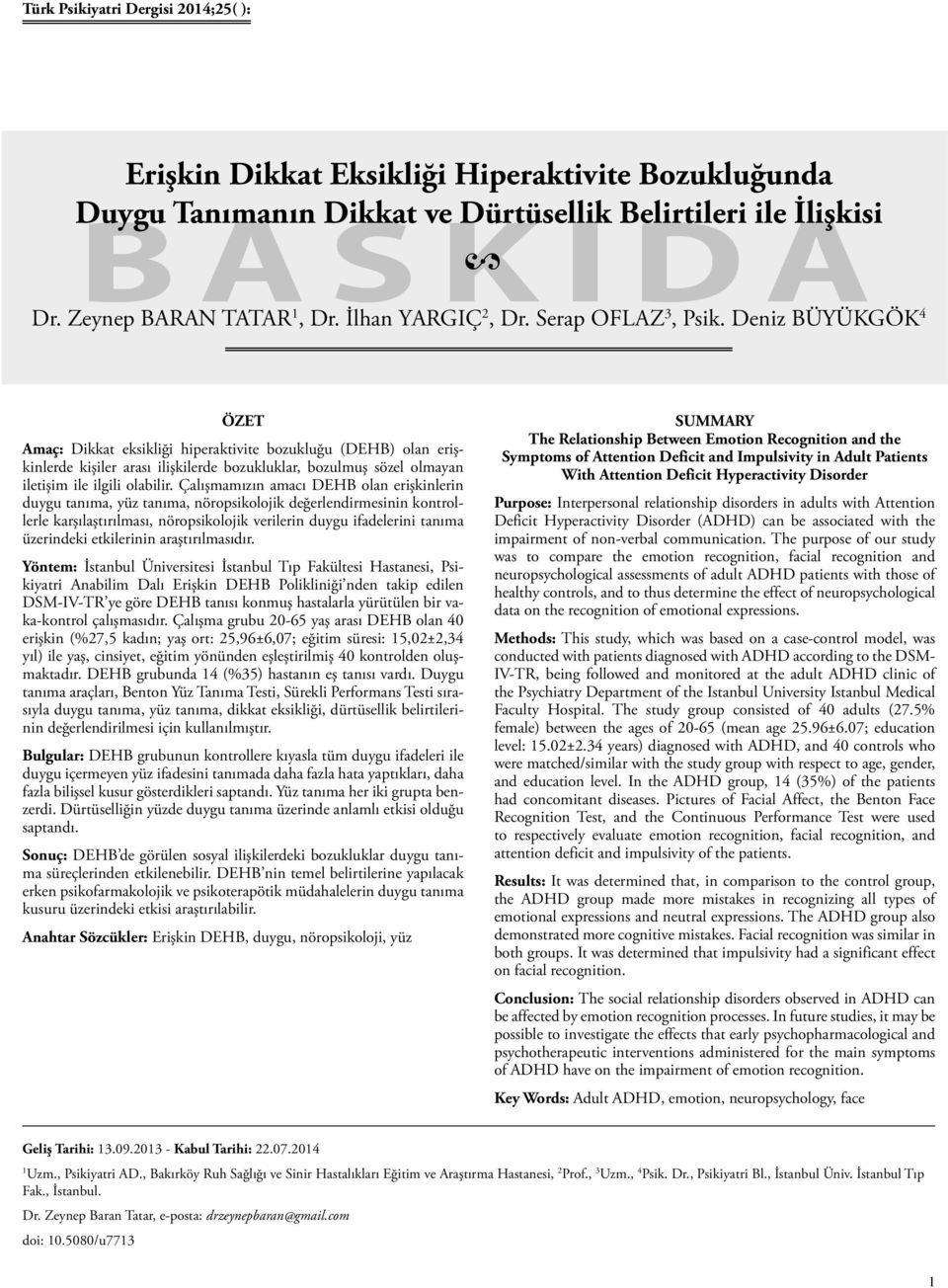 Türk Psikiyatri Dergisi 2014;25( ):

BASKIDA

Erişkin Dikkat Eksikliği Hiperaktivite Bozukluğunda Duygu Tanımanın Dikkat ve Dürtüsellik Belirtileri ile İlişkisi

Dr. Zeynep BARAN TATAR$^1$, Dr. İlhan YARGIÇ$^2$, Dr. Serap OFLAZ$^3$, Psik. Deniz BÜYÜKGÖK$^4$

ÖZET

Amaç: Dikkat eksikliği hiperaktivite bozukluğu (DEHB) olan erişkinlerde kişiler arası ilişkilerde bozukluklar, bozulmuş sözel olmayan iletişim ile ilgili olabilir. Çalışmamızın amacı DEHB olan erişkinlerin duygu tanıma, yüz tanıma, nöropsikolojik değerlendirmesinin kontrollerle karşılaştırılması, nöropsikolojik verilerin duygu ifadelerini tanıma üzerindeki etkilerinin araştırılmasıdır.

Yöntem: İstanbul Üniversitesi İstanbul Tıp Fakültesi Hastanesi, Psikiyatri Anabilim Dalı Erişkin DEHB Polikliniği'nden takip edilen DSM-IV-TR'ye göre DEHB tanısı konmuş hastalarla yürütülen bir vaka-kontrol çalışmasıdır. Çalışma grubu 20-65 yaş arası DEHB olan 40 erişkin (%27,5 kadın; yaş ort: 25,96±6,07; eğitim süresi: 15,02±2,34 yıl) ile yaş, cinsiyet, eğitim yönünden eşleştirilmiş 40 kontrolden oluşmaktadır. DEHB grubunda 14 (%35) hastanın eş tanısı vardı. Duygu tanıma araçları, Benton Yüz Tanıma Testi, Sürekli Performans Testi sırasıyla duygu tanıma, yüz tanıma, dikkat eksikliği, dürtüsellik belirtilerinin değerlendirilmesi için kullanılmıştır.

Bulgular: DEHB grubunun kontrollere kıyasla tüm duygu ifadeleri ile duygu içermeyen yüz ifadesini tanımada daha fazla hata yaptıkları, daha fazla bilişsel kusur gösterdikleri saptandı. Yüz tanıma her iki grupta benzerdi. Dürtüselliğin yüzde duygu tanıma üzerinde anlamlı etkisi olduğu saptandı.

Sonuç: DEHB'de görülen sosyal ilişkilerdeki bozukluklar duygu tanıma süreçlerinden etkilenebilir. DEHB'nin temel belirtilerine yapılacak erken psikofarmakolojik ve psikoterapötik müdahalelerin duygu tanıma kusuru üzerindeki etkisi araştırılabilir.

Anahtar Sözcükler: Erişkin DEHB, duygu, nöropsikoloji, yüz

SUMMARY
The Relationship Between Emotion Recognition and the Symptoms of Attention Deficit and Impulsivity in Adult Patients With Attention Deficit Hyperactivity Disorder

Purpose: Interpersonal relationship disorders in adults with Attention Deficit Hyperactivity Disorder (ADHD) can be associated with the impairment of non-verbal communication. The purpose of our study was to compare the emotion recognition, facial recognition and neuropsychological assessments of adult ADHD patients with those of healthy controls, and to thus determine the effect of neuropsychological data on the recognition of emotional expressions.

Methods: This study, which was based on a case-control model, was conducted with patients diagnosed with ADHD according to the DSM-IV-TR, being followed and monitored at the adult ADHD clinic of the Psychiatry Department of the Istanbul University Istanbul Medical Faculty Hospital. The study group consisted of 40 adults (27.5% female) between the ages of 20-65 (mean age 25.96±6.07; education level: 15.02±2.34 years) diagnosed with ADHD, and 40 controls who were matched/similar with the study group with respect to age, gender, and education level. In the ADHD group, 14 (35%) of the patients had concomitant diseases. Pictures of Facial Affect, the Benton Face Recognition Test, and the Continuous Performance Test were used to respectively evaluate emotion recognition, facial recognition, and attention deficit and impulsivity of the patients.

Results: It was determined that, in comparison to the control group, the ADHD group made more mistakes in recognizing all types of emotional expressions and neutral expressions. The ADHD group also demonstrated more cognitive mistakes. Facial recognition was similar in both groups. It was determined that impulsivity had a significant effect on facial recognition.

Conclusion: The social relationship disorders observed in ADHD can be affected by emotion recognition processes. In future studies, it may be possible to investigate the effects that early psychopharmacological and psychotherapeutic interventions administered for the main symptoms of ADHD have on the impairment of emotion recognition.

Key Words: Adult ADHD, emotion, neuropsychology, face

Geliş Tarihi: 13.09.2013 - Kabul Tarihi: 22.07.2014

$^1$Uzm., Psikiyatri AD., Bakırköy Ruh Sağlığı ve Sinir Hastalıkları Eğitim ve Araştırma Hastanesi, $^2$Prof., $^3$Uzm., $^4$Psik. Dr., Psikiyatri Bl., İstanbul Üniv. İstanbul Tıp Fak., İstanbul.

Dr. Zeynep Baran Tatar, e-posta: drzeynepbaran@gmail.com

doi: 10.5080/u7713

1